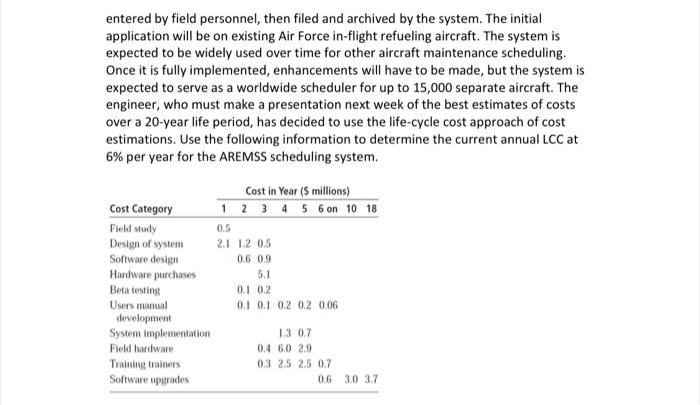 entered by field personnel, then filed and archived by the system. The initial application will be on existing Air Force in-flight refueling aircraft. The system is expected to be widely used over time for other aircraft maintenance scheduling. Once it is fully implemented, enhancements will have to be made, but the system is expected to serve as a worldwide scheduler for up to 15,000 separate aircraft. The engineer, who must make a presentation next week of the best estimates of costs over a 20-year life period, has decided to use the life-cycle cost approach of cost estimations. Use the following information to determine the current annual LCC at 6% per year for the AREMSS scheduling system.

Cost in Year ($ millions)

| Cost Category | 1 | 2 | 3 | 4 | 5 | 6 on | 10 | 18 |
|---|---|---|---|---|---|---|---|---|
| Field study | 0.5 | | | | | | | |
| Design of system | 2.1 | 1.2 | 0.5 | | | | | |
| Software design | | 0.6 | 0.9 | | | | | |
| Hardware purchases | | | 5.1 | | | | | |
| Beta testing | | 0.1 | 0.2 | | | | | |
| Users manual development | | 0.1 | 0.1 | 0.2 | 0.2 | 0.06 | | |
| System implementation | | | | 1.3 | 0.7 | | | |
| Field hardware | | | 0.4 | 6.0 | 2.9 | | | |
| Training trainers | | | 0.3 | 2.5 | 2.5 | 0.7 | | |
| Software upgrades | | | | | | 0.6 | 3.0 | 3.7 |